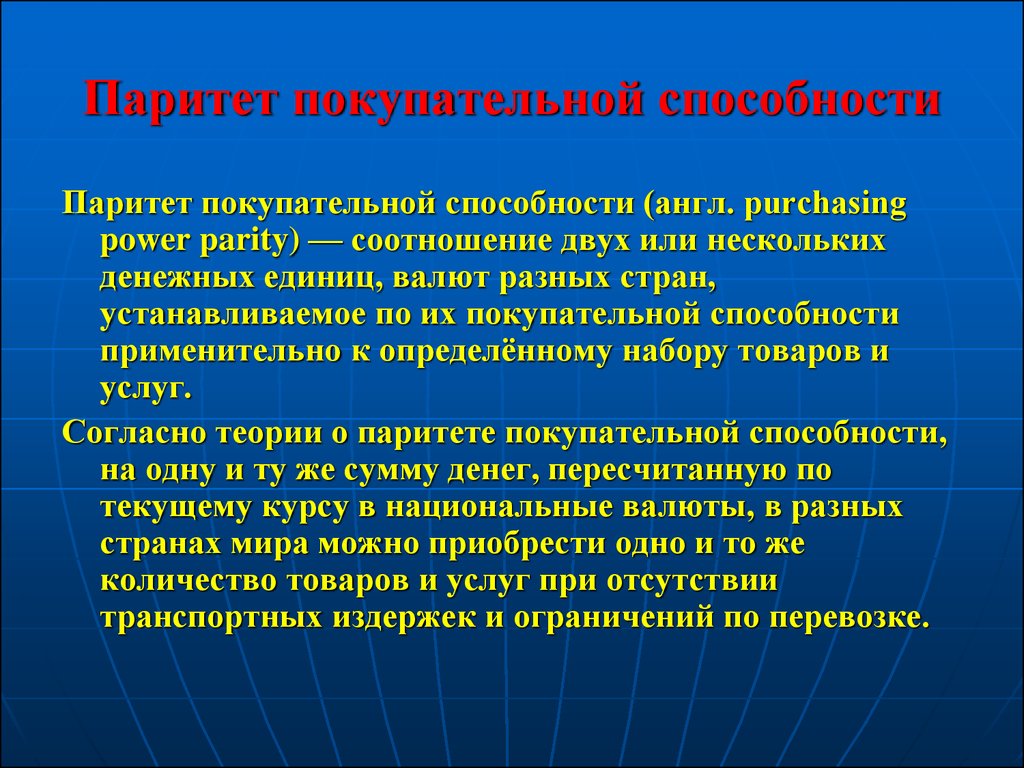 Паритет покупательной способности

Паритет покупательной способности (англ. purchasing power parity) — соотношение двух или нескольких денежных единиц, валют разных стран, устанавливаемое по их покупательной способности применительно к определённому набору товаров и услуг.

Согласно теории о паритете покупательной способности, на одну и ту же сумму денег, пересчитанную по текущему курсу в национальные валюты, в разных странах мира можно приобрести одно и то же количество товаров и услуг при отсутствии транспортных издержек и ограничений по перевозке.